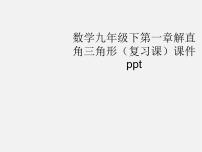 数学九年级下第一章解直角三角形（复习课）课件ppt